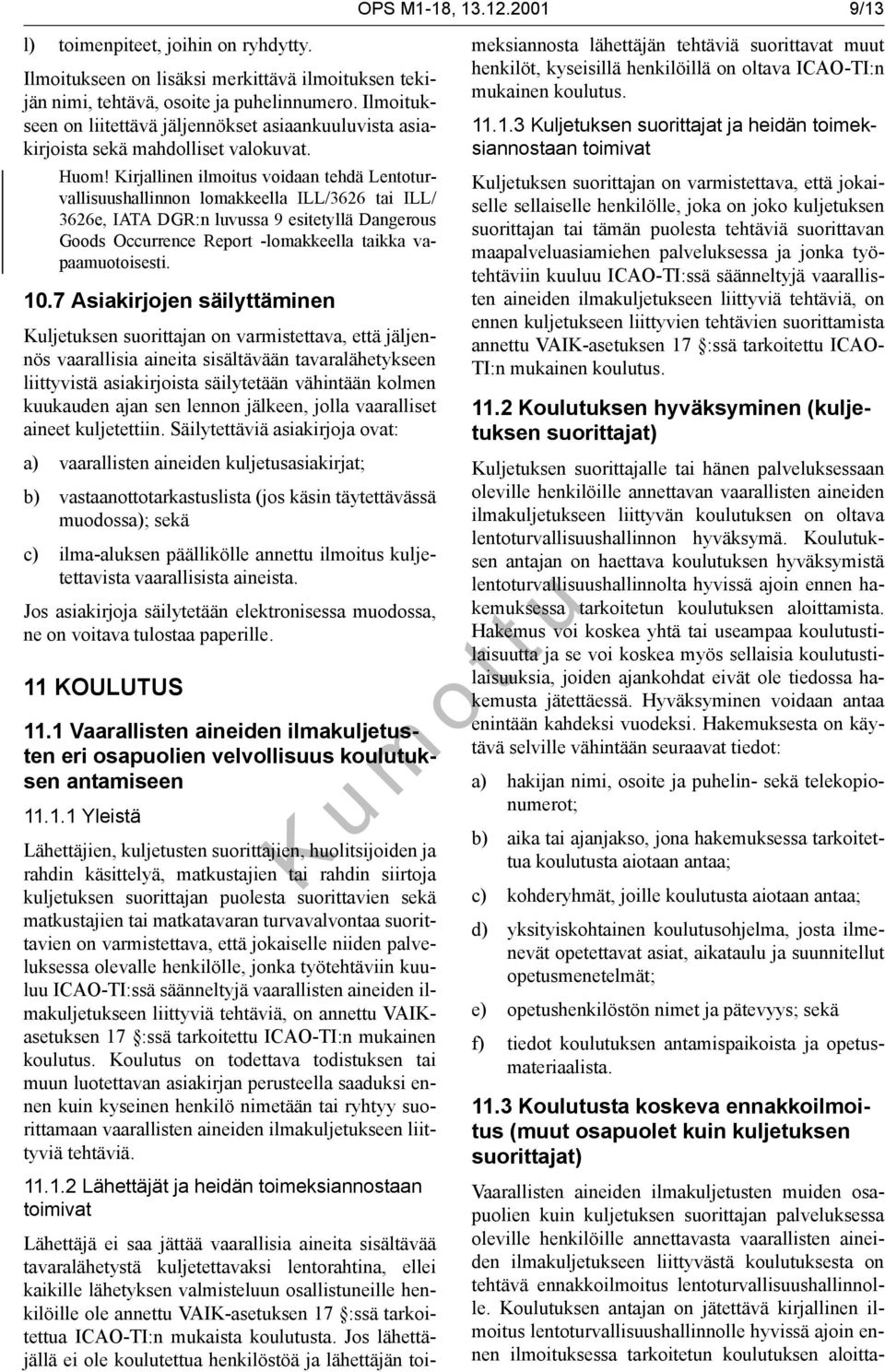 OPS M1-18, 13.12.2001 9/13

l) toimenpiteet, joihin on ryhdytty.

Ilmoitukseen on lisäksi merkittävä ilmoituksen tekijän nimi, tehtävä, osoite ja puhelinnumero. Ilmoitukseen on liitettävä jäljennökset asiaankuuluvista asiakirjoista sekä mahdolliset valokuvat.

Huom! Kirjallinen ilmoitus voidaan tehdä Lentoturvallisuushallinnon lomakkeella ILL/3626 tai ILL/3626e, IATA DGR:n luvussa 9 esitetyllä Dangerous Goods Occurrence Report -lomakkeella taikka vapaamuotoisesti.

10.7 Asiakirjojen säilyttäminen

Kuljetuksen suorittajan on varmistettava, että jäljennös vaarallisia aineita sisältävään tavaralähetykseen liittyvistä asiakirjoista säilytetään vähintään kolmen kuukauden ajan sen lennon jälkeen, jolla vaaralliset aineet kuljetettiin. Säilytettäviä asiakirjoja ovat:

a) vaarallisten aineiden kuljetusasiakirjat;

b) vastaanottotarkastuslista (jos käsin täytettävässä muodossa); sekä

c) ilma-aluksen päällikölle annettu ilmoitus kuljetettavista vaarallisista aineista.

Jos asiakirjoja säilytetään elektronisessa muodossa, ne on voitava tulostaa paperille.

11 KOULUTUS

11.1 Vaarallisten aineiden ilmakuljetusten eri osapuolien velvollisuus koulutuksen antamiseen

11.1.1 Yleistä

Lähettäjien, kuljetusten suorittajien, huolitsijoiden ja rahdin käsittelyä, matkustajien tai rahdin siirtoja kuljetuksen suorittajan puolesta suorittavien sekä matkustajien tai matkatavaran turvavalvontaa suorittavien on varmistettava, että jokaiselle niiden palveluksessa olevalle henkilölle, jonka työtehtäviin kuuluu ICAO-TI:ssä säänneltyjä vaarallisten aineiden ilmakuljetukseen liittyviä tehtäviä, on annettu VAIK-asetuksen 17 §:ssä tarkoitettu ICAO-TI:n mukainen koulutus. Koulutus on todettava todistuksen tai muun luotettavan asiakirjan perusteella saaduksi ennen kuin kyseinen henkilö nimetään tai ryhtyy suorittamaan vaarallisten aineiden ilmakuljetukseen liittyviä tehtäviä.

11.1.2 Lähettäjät ja heidän toimeksiannostaan toimivat

Lähettäjä ei saa jättää vaarallisia aineita sisältävää tavaralähetystä kuljetettavaksi lentorahtina, ellei kaikille lähetyksen valmisteluun osallistuneille henkilöille ole annettu VAIK-asetuksen 17 §:ssä tarkoitettua ICAO-TI:n mukaista koulutusta. Jos lähettäjällä ei ole koulutettua henkilöstöä ja lähettäjän toimeksiannosta lähettäjän tehtäviä suorittavat muut henkilöt, kyseisillä henkilöillä on oltava ICAO-TI:n mukainen koulutus.

11.1.3 Kuljetuksen suorittajat ja heidän toimeksiannostaan toimivat

Kuljetuksen suorittajan on varmistettava, että jokaiselle sellaiselle henkilölle, joka on joko kuljetuksen suorittajan tai tämän puolesta tehtäviä suorittavan maapalveluasiamiehen palveluksessa ja jonka työtehtäviin kuuluu ICAO-TI:ssä säänneltyjä vaarallisten aineiden ilmakuljetukseen liittyviä tehtäviä, on ennen kuljetukseen liittyvien tehtävien suorittamista annettu VAIK-asetuksen 17 §:ssä tarkoitettu ICAO-TI:n mukainen koulutus.

11.2 Koulutuksen hyväksyminen (kuljetuksen suorittajat)

Kuljetuksen suorittajalle tai hänen palveluksessaan oleville henkilöille annettavan vaarallisten aineiden ilmakuljetukseen liittyvän koulutuksen on oltava lentoturvallisuushallinnon hyväksymä. Koulutuksen antajan on haettava koulutuksen hyväksymistä lentoturvallisuushallinnolta hyvissä ajoin ennen hakemuksessa tarkoitetun koulutuksen aloittamista. Hakemus voi koskea yhtä tai useampaa koulutustilaisuutta ja se voi koskea myös sellaisia koulutustilaisuuksia, joiden ajankohdat eivät ole tiedossa hakemusta jätettäessä. Hyväksyminen voidaan antaa enintään kahdeksi vuodeksi. Hakemuksesta on käytävä selville vähintään seuraavat tiedot:

a) hakijan nimi, osoite ja puhelin- sekä telekopionumerot;

b) aika tai ajanjakso, jona hakemuksessa tarkoitettua koulutusta aiotaan antaa;

c) kohderyhmät, joille koulutusta aiotaan antaa;

d) yksityiskohtainen koulutusohjelma, josta ilmenevät opetettavat asiat, aikataulu ja suunnitellut opetusmenetelmät;

e) opetushenkilöstön nimet ja pätevyys; sekä

f) tiedot koulutuksen antamispaikoista ja opetusmateriaalista.

11.3 Koulutusta koskeva ennakkoilmoitus (muut osapuolet kuin kuljetuksen suorittajat)

Vaarallisten aineiden ilmakuljetusten muiden osapuolien kuin kuljetuksen suorittajan palveluksessa oleville henkilöille annettavasta vaarallisten aineiden ilmakuljetukseen liittyvästä koulutuksesta on tehtävä ennakkoilmoitus lentoturvallisuushallinnolle. Koulutuksen antajan on jätettävä kirjallinen ilmoitus lentoturvallisuushallinnolle hyvissä ajoin ennen ilmoituksessa tarkoitetun koulutuksen aloitta-

Kumottu